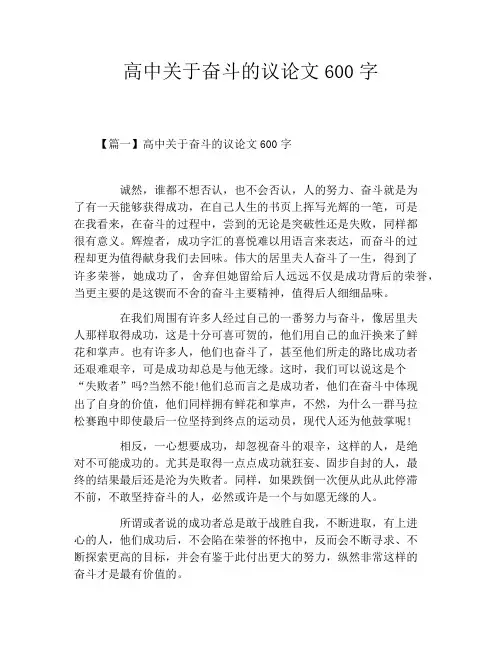 高中关于奋斗的议论文600字

【篇一】高中关于奋斗的议论文600字

诚然，谁都不想否认，也不会否认，人的努力、奋斗就是为了有一天能够获得成功，在自己人生的书页上挥写光辉的一笔，可是在我看来，在奋斗的过程中，尝到的无论是突破性还是失败，同样都很有意义。辉煌者，成功字汇的喜悦难以用语言来表达，而奋斗的过程却更为值得献身我们去回味。伟大的居里夫人奋斗了一生，得到了许多荣誉，她成功了，舍弃但她留给后人远远不仅是成功背后的荣誉，当更主要的是这锲而不舍的奋斗主要精神，值得后人细细品味。

在我们周围有许多人经过自己的一番努力与奋斗，像居里夫人那样取得成功，这是十分可喜可贺的，他们用自己的血汗换来了鲜花和掌声。也有许多人，他们也奋斗了，甚至他们所走的路比成功者还艰难艰辛，可是成功却总是与他无缘。这时，我们可以说这是个“失败者”吗?当然不能!他们总而言之是成功者，他们在奋斗中体现出了自身的价值，他们同样拥有鲜花和掌声，不然，为什么一群马拉松赛跑中即使最后一位坚持到终点的运动员，现代人还为他鼓掌呢!

相反，一心想要成功，却忽视奋斗的艰辛，这样的人，是绝对不可能成功的。尤其是取得一点点成功就狂妄、固步自封的人，最终的结果最后还是沦为失败者。同样，如果跌倒一次便从此从此停滞不前，不敢坚持奋斗的人，必然或许是一个与如愿无缘的人。

所谓或者说的成功者总是敢于战胜自我，不断进取，有上进心的人，他们成功后，不会陷在荣誉的怀抱中，反而会不断寻求、不断探索更高的目标，并会有鉴于此付出更大的努力，纵然非常这样的奋斗才是最有价值的。